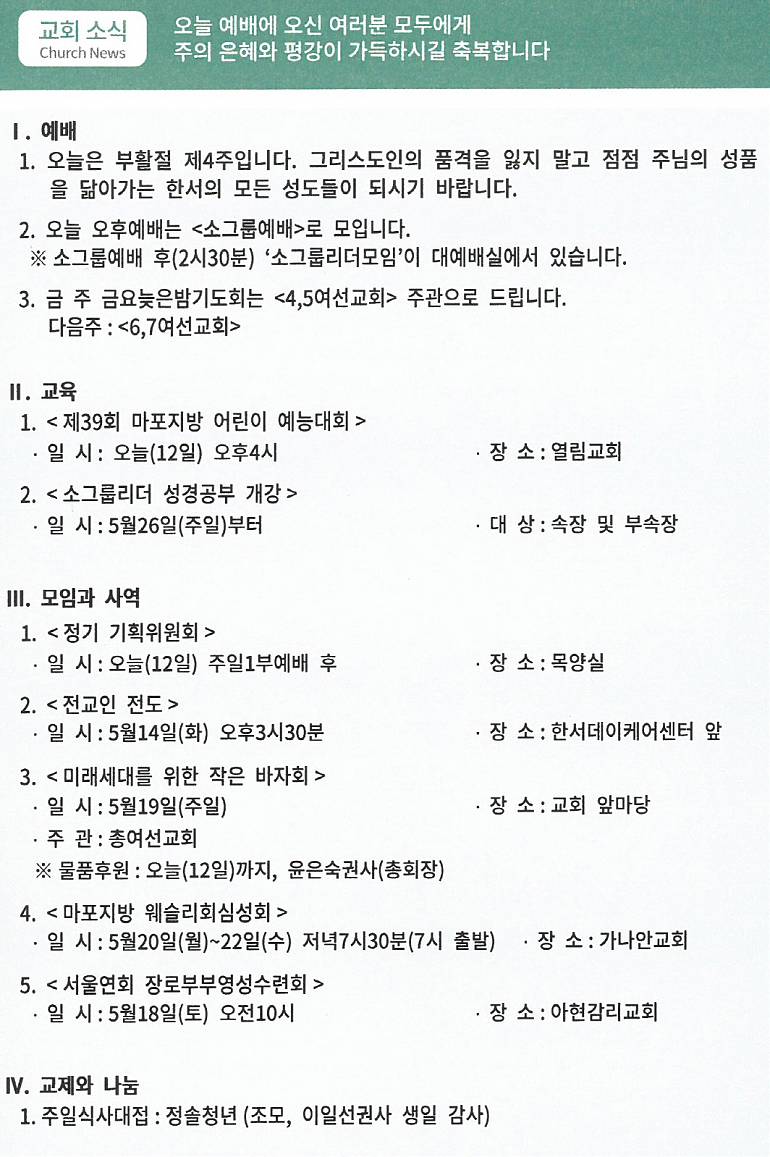 교회 소식
Church News

오늘 예배에 오신 여러분 모두에게
주의 은혜와 평강이 가득하시길 축복합니다

Ⅰ. 예배

1. 오늘은 부활절 제4주입니다. 그리스도인의 품격을 잃지 말고 점점 주님의 성품을 닮아가는 한서의 모든 성도들이 되시기 바랍니다.

2. 오늘 오후예배는 <소그룹예배>로 모입니다.
※ 소그룹예배 후(2시30분) '소그룹리더모임'이 대예배실에서 있습니다.

3. 금 주 금요늦은밤기도회는 <4,5여선교회> 주관으로 드립니다.
다음주 : <6,7여선교회>

Ⅱ. 교육

1. < 제39회 마포지방 어린이 예능대회 >
· 일 시 : 오늘(12일) 오후4시 · 장 소 : 열림교회

2. < 소그룹리더 성경공부 개강 >
· 일 시 : 5월26일(주일)부터 · 대 상 : 속장 및 부속장

III. 모임과 사역

1. < 정기 기획위원회 >
· 일 시 : 오늘(12일) 주일1부예배 후 · 장 소 : 목양실

2. < 전교인 전도 >
· 일 시 : 5월14일(화) 오후3시30분 · 장 소 : 한서데이케어센터 앞

3. < 미래세대를 위한 작은 바자회 >
· 일 시 : 5월19일(주일) · 장 소 : 교회 앞마당
· 주 관 : 총여선교회
※ 물품후원 : 오늘(12일)까지, 윤은숙권사(총회장)

4. < 마포지방 웨슬리회심성회 >
· 일 시 : 5월20일(월)~22일(수) 저녁7시30분(7시 출발) · 장 소 : 가나안교회

5. < 서울연회 장로부부영성수련회 >
· 일 시 : 5월18일(토) 오전10시 · 장 소 : 아현감리교회

IV. 교제와 나눔

1. 주일식사대접 : 정솔청년 (조모, 이일선권사 생일 감사)